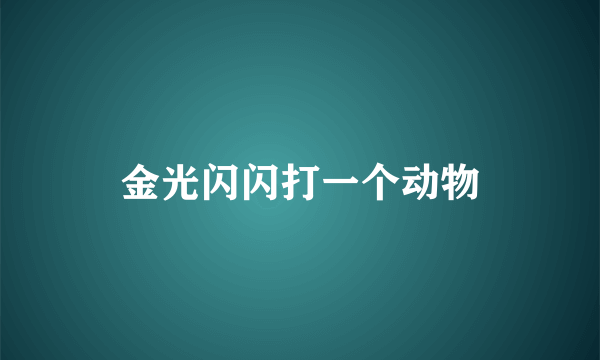 金光闪闪打一个动物